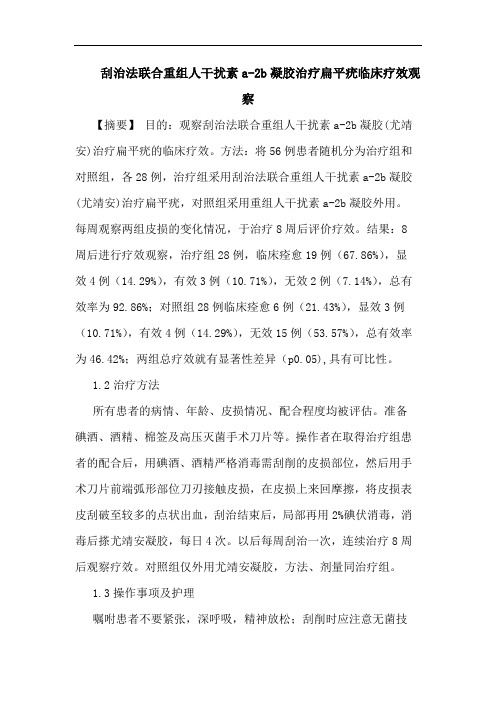 刮治法联合重组人干扰素 a-2b 凝胶治疗扁平疣临床疗效观察

【摘要】 目的：观察刮治法联合重组人干扰素 a-2b 凝胶(尤靖安)治疗扁平疣的临床疗效。方法：将 56 例患者随机分为治疗组和对照组，各 28 例，治疗组采用刮治法联合重组人干扰素 a-2b 凝胶(尤靖安)治疗扁平疣，对照组采用重组人干扰素 a-2b 凝胶外用。每周观察两组皮损的变化情况，于治疗 8 周后评价疗效。结果：8 周后进行疗效观察，治疗组 28 例，临床痊愈 19 例（67.86%），显效 4 例（14.29%），有效 3 例（10.71%），无效 2 例（7.14%），总有效率为 92.86%；对照组 28 例临床痊愈 6 例（21.43%），显效 3 例（10.71%），有效 4 例（14.29%），无效 15 例（53.57%），总有效率为 46.42%；两组总疗效就有显著性差异（p0.05），具有可比性。

1.2 治疗方法

所有患者的病情、年龄、皮损情况、配合程度均被评估。准备碘酒、酒精、棉签及高压灭菌手术刀片等。操作者在取得治疗组患者的配合后，用碘酒、酒精严格消毒需刮削的皮损部位，然后用手术刀片前端弧形部位刀刃接触皮损，在皮损上来回摩擦，将皮损表皮刮破至较多的点状出血，刮治结束后，局部再用 2%碘伏消毒，消毒后搽尤靖安凝胶，每日 4 次。以后每周刮治一次，连续治疗 8 周后观察疗效。对照组仅外用尤靖安凝胶，方法、剂量同治疗组。

1.3 操作事项及护理

嘱咐患者不要紧张，深呼吸，精神放松；刮削时应注意无菌技